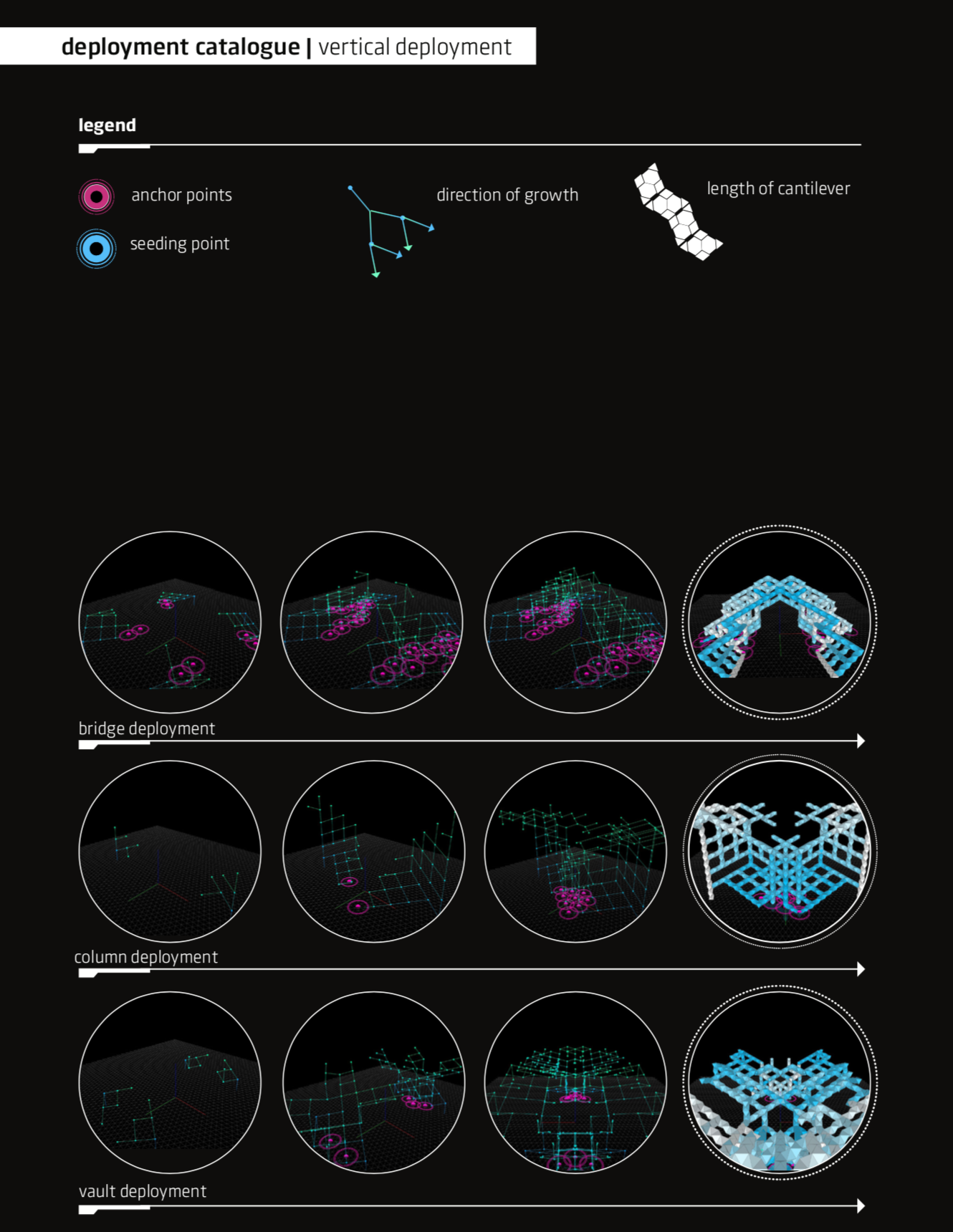 deployment catalogue | vertical deployment

legend

anchor points

seeding point

direction of growth

length of cantilever

bridge deployment

column deployment

vault deployment